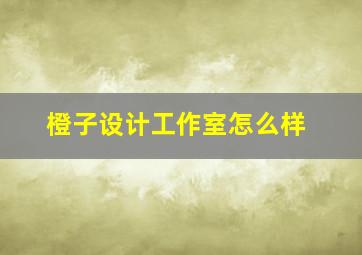 橙子设计工作室怎么样